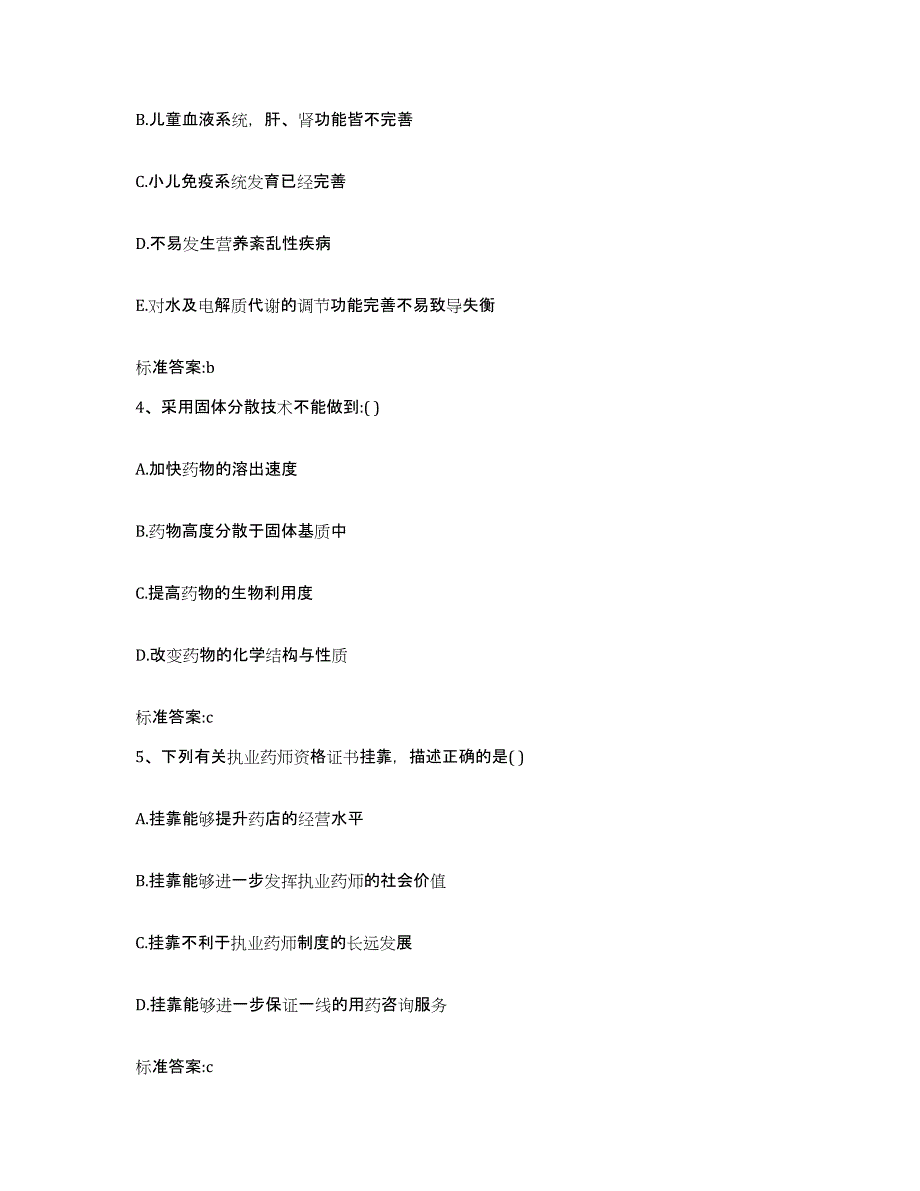 B.儿童血液系统，肝、肾功能皆不完善

C.小儿免疫系统发育已经完善

D.不易发生营养紊乱性疾病

E.对水及电解质代谢的调节功能完善不易致导失衡

标准答案:b

4、采用固体分散技术不能做到:( )

A.加快药物的溶出速度

B.药物高度分散于固体基质中

C.提高药物的生物利用度

D.改变药物的化学结构与性质

标准答案:c

5、下列有关执业药师资格证书挂靠，描述正确的是( )

A.挂靠能够提升药店的经营水平

B.挂靠能够进一步发挥执业药师的社会价值

C.挂靠不利于执业药师制度的长远发展

D.挂靠能够进一步保证一线的用药咨询服务

标准答案:c